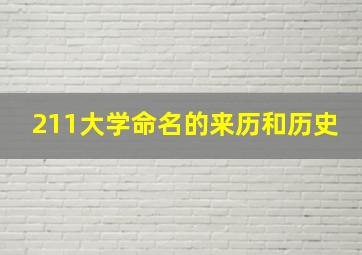 211大学命名的来历和历史